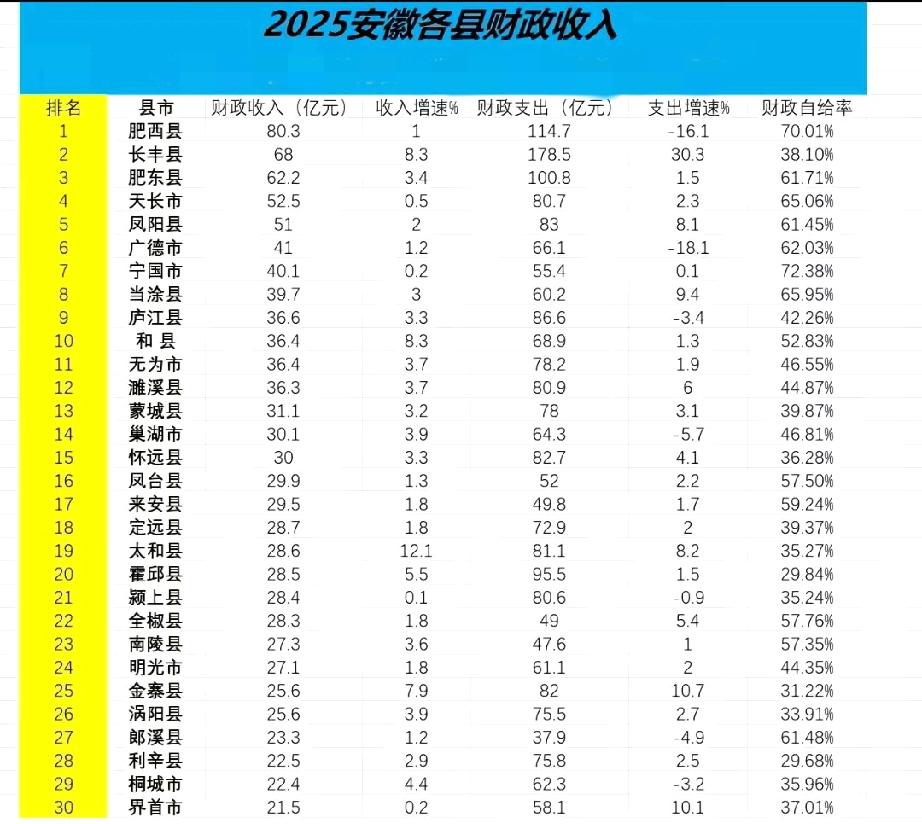 2025安徽各县财政收入

| 排名 | 县市 | 财政收入（亿元） | 收入增速% | 财政支出（亿元） | 支出增速% | 财政自给率 |
|---|---|---|---|---|---|---|
| 1 | 肥西县 | 80.3 | 1 | 114.7 | -16.1 | 70.01% |
| 2 | 长丰县 | 68 | 8.3 | 178.5 | 30.3 | 38.10% |
| 3 | 肥东县 | 62.2 | 3.4 | 100.8 | 1.5 | 61.71% |
| 4 | 天长市 | 52.5 | 0.5 | 80.7 | 2.3 | 65.06% |
| 5 | 凤阳县 | 51 | 2 | 83 | 8.1 | 61.45% |
| 6 | 广德市 | 41 | 1.2 | 66.1 | -18.1 | 62.03% |
| 7 | 宁国市 | 40.1 | 0.2 | 55.4 | 0.1 | 72.38% |
| 8 | 当涂县 | 39.7 | 3 | 60.2 | 9.4 | 65.95% |
| 9 | 庐江县 | 36.6 | 3.3 | 86.6 | -3.4 | 42.26% |
| 10 | 和 县 | 36.4 | 8.3 | 68.9 | 1.3 | 52.83% |
| 11 | 无为市 | 36.4 | 3.7 | 78.2 | 1.9 | 46.55% |
| 12 | 濉溪县 | 36.3 | 3.7 | 80.9 | 6 | 44.87% |
| 13 | 蒙城县 | 31.1 | 3.2 | 78 | 3.1 | 39.87% |
| 14 | 巢湖市 | 30.1 | 3.9 | 64.3 | -5.7 | 46.81% |
| 15 | 怀远县 | 30 | 3.3 | 82.7 | 4.1 | 36.28% |
| 16 | 凤台县 | 29.9 | 1.3 | 52 | 2.2 | 57.50% |
| 17 | 来安县 | 29.5 | 1.8 | 49.8 | 1.7 | 59.24% |
| 18 | 定远县 | 28.7 | 1.8 | 72.9 | 2 | 39.37% |
| 19 | 太和县 | 28.6 | 12.1 | 81.1 | 8.2 | 35.27% |
| 20 | 霍邱县 | 28.5 | 5.5 | 95.5 | 1.5 | 29.84% |
| 21 | 颍上县 | 28.4 | 0.1 | 80.6 | -0.9 | 35.24% |
| 22 | 全椒县 | 28.3 | 1.8 | 49 | 5.4 | 57.76% |
| 23 | 南陵县 | 27.3 | 3.6 | 47.6 | 1 | 57.35% |
| 24 | 明光市 | 27.1 | 1.8 | 61.1 | 2 | 44.35% |
| 25 | 金寨县 | 25.6 | 7.9 | 82 | 10.7 | 31.22% |
| 26 | 涡阳县 | 25.6 | 3.9 | 75.5 | 2.7 | 33.91% |
| 27 | 郎溪县 | 23.3 | 1.2 | 37.9 | -4.9 | 61.48% |
| 28 | 利辛县 | 22.5 | 2.9 | 75.8 | 2.5 | 29.68% |
| 29 | 桐城市 | 22.4 | 4.4 | 62.3 | -3.2 | 35.96% |
| 30 | 界首市 | 21.5 | 0.2 | 58.1 | 10.1 | 37.01% |